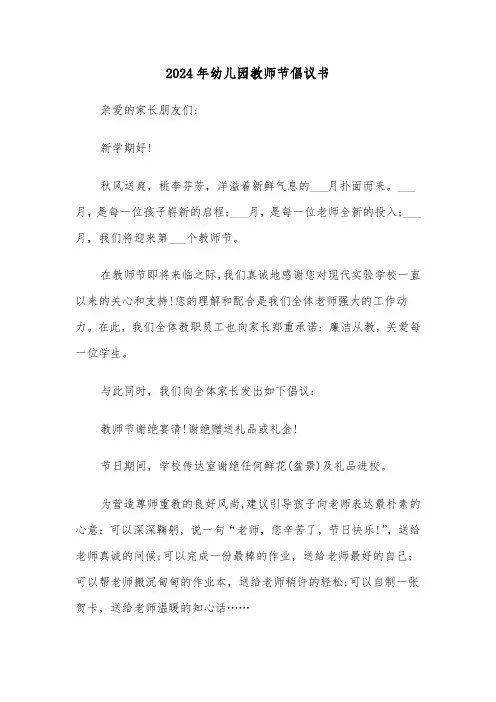 2024年幼儿园教师节倡议书

亲爱的家长朋友们:

新学期好!

秋风送爽，桃李芬芳，洋溢着新鲜气息的___月扑面而来。___月，是每一位孩子崭新的启程;___月，是每一位老师全新的投入;___月，我们将迎来第___个教师节。

在教师节即将来临之际,我们真诚地感谢您对现代实验学校一直以来的关心和支持!您的理解和配合是我们全体老师强大的工作动力。在此，我们全体教职员工也向家长郑重承诺:廉洁从教，关爱每一位学生。

与此同时，我们向全体家长发出如下倡议:

教师节谢绝宴请!谢绝赠送礼品或礼金!

节日期间，学校传达室谢绝任何鲜花(盆景)及礼品进校。

为营造尊师重教的良好风尚,建议引导孩子向老师表达最朴素的心意:可以深深鞠躬，说一句“老师，您辛苦了，节日快乐!”，送给老师真诚的问候;可以完成一份最棒的作业，送给老师最好的自己;可以帮老师搬沉甸甸的作业本，送给老师稍许的轻松;可以自制一张贺卡，送给老师温暖的知心话……